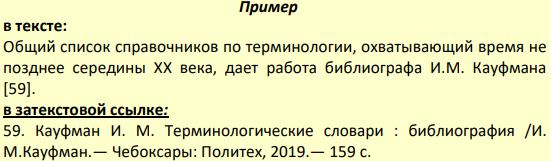 Пример
в тексте:
Общий список справочников по терминологии, охватывающий время не позднее середины XX века, дает работа библиографа И.М. Кауфмана [59].
в затекстовой ссылке:
59. Кауфман И. М. Терминологические словари : библиография /И. М.Кауфман.— Чебоксары: Политех, 2019.— 159 с.